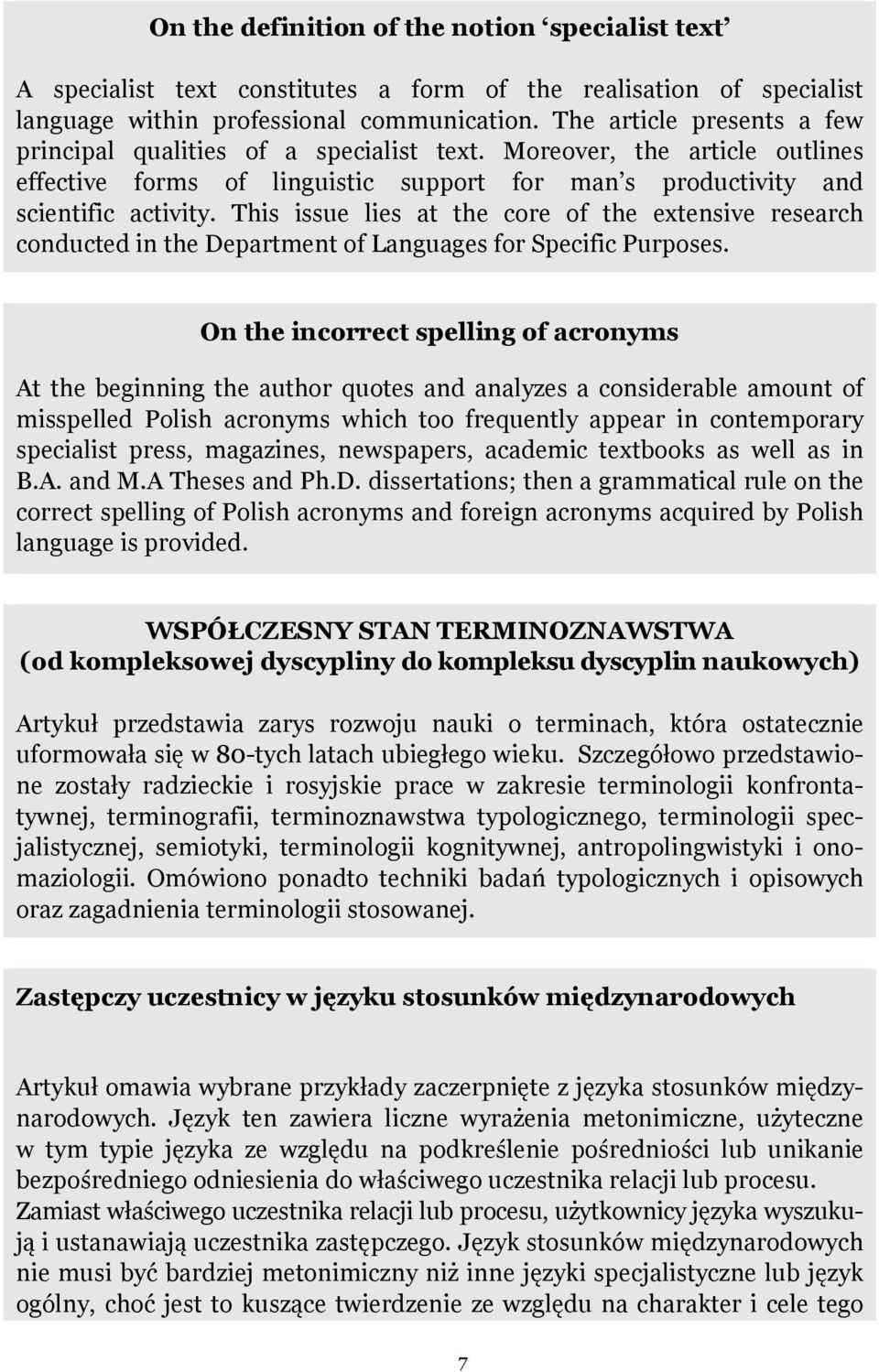 On the definition of the notion ‘specialist text’

A specialist text constitutes a form of the realisation of specialist language within professional communication. The article presents a few principal qualities of a specialist text. Moreover, the article outlines effective forms of linguistic support for man s productivity and scientific activity. This issue lies at the core of the extensive research conducted in the Department of Languages for Specific Purposes.

On the incorrect spelling of acronyms

At the beginning the author quotes and analyzes a considerable amount of misspelled Polish acronyms which too frequently appear in contemporary specialist press, magazines, newspapers, academic textbooks as well as in B.A. and M.A Theses and Ph.D. dissertations; then a grammatical rule on the correct spelling of Polish acronyms and foreign acronyms acquired by Polish language is provided.

WSPÓŁCZESNY STAN TERMINOZNAWSTWA
(od kompleksowej dyscypliny do kompleksu dyscyplin naukowych)

Artykuł przedstawia zarys rozwoju nauki o terminach, która ostatecznie uformowała się w 80-tych latach ubiegłego wieku. Szczegółowo przedstawione zostały radzieckie i rosyjskie prace w zakresie terminologii konfrontatywnej, terminografii, terminoznawstwa typologicznego, terminologii specjalistycznej, semiotyki, terminologii kognitywnej, antropolingwistyki i onomaziologii. Omówiono ponadto techniki badań typologicznych i opisowych oraz zagadnienia terminologii stosowanej.

Zastępczy uczestnicy w języku stosunków międzynarodowych

Artykuł omawia wybrane przykłady zaczerpnięte z języka stosunków międzynarodowych. Język ten zawiera liczne wyrażenia metonimiczne, użyteczne w tym typie języka ze względu na podkreślenie pośredniości lub unikanie bezpośredniego odniesienia do właściwego uczestnika relacji lub procesu.
Zamiast właściwego uczestnika relacji lub procesu, użytkownicy języka wyszukują i ustanawiają uczestnika zastępczego. Język stosunków międzynarodowych nie musi być bardziej metonimiczny niż inne języki specjalistyczne lub język ogólny, choć jest to kuszące twierdzenie ze względu na charakter i cele tego

7